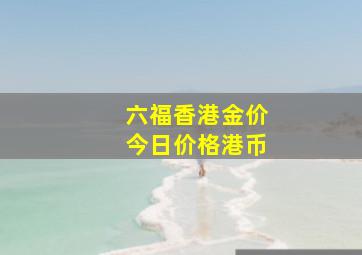 六福香港金价
今日价格港币